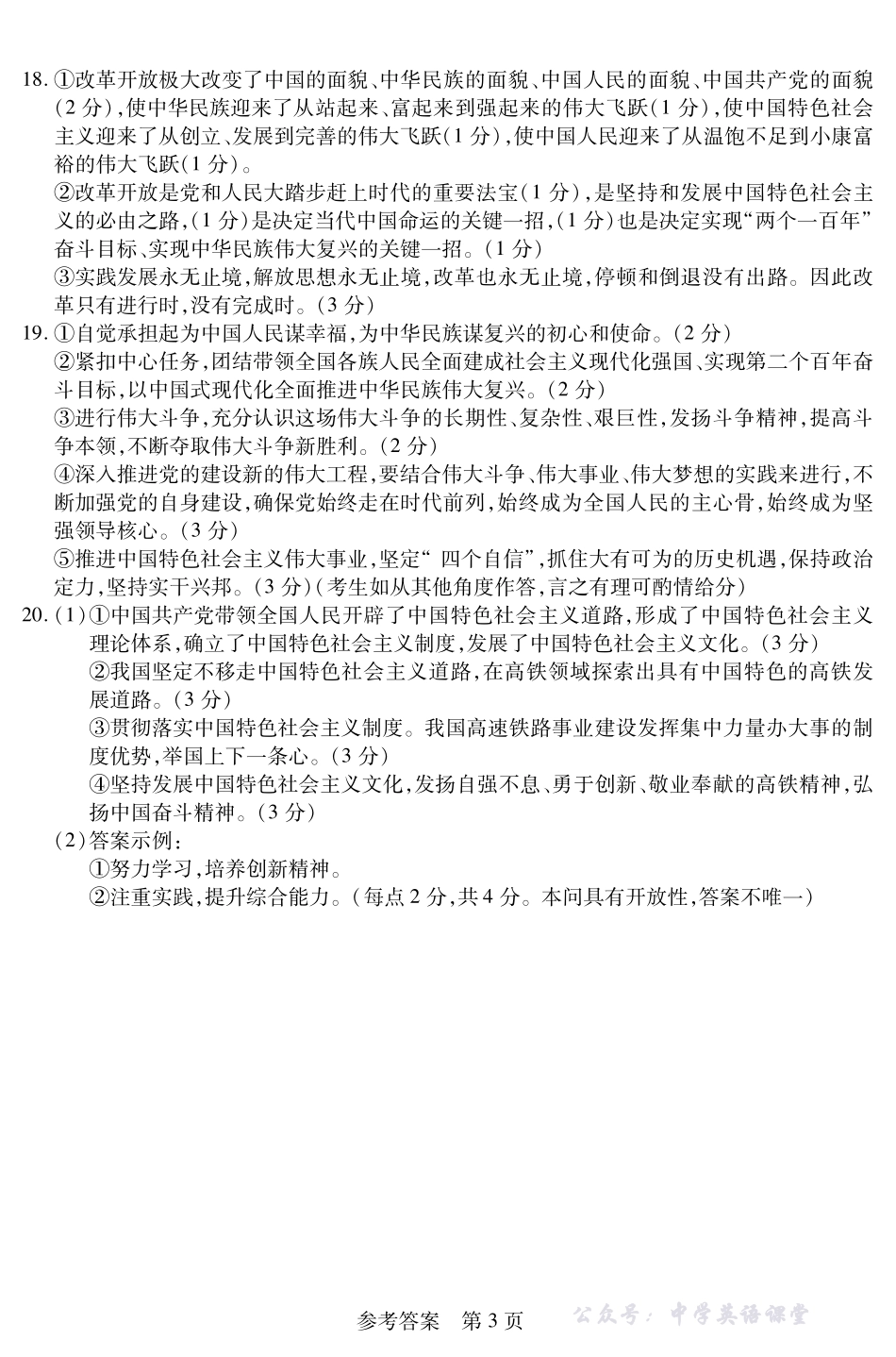 18. ①改革开放极大改变了中国的面貌、中华民族的面貌、中国人民的面貌、中国共产党的面貌(2 分),使中华民族迎来了从站起来、富起来到强起来的伟大飞跃(1 分),使中国特色社会主义迎来了从创立、发展到完善的伟大飞跃(1 分),使中国人民迎来了从温饱不足到小康富裕的伟大飞跃(1 分)。
②改革开放是党和人民大踏步赶上时代的重要法宝(1 分),是坚持和发展中国特色社会主义的必由之路,(1 分)是决定当代中国命运的关键一招,(1 分)也是决定实现“两个一百年”奋斗目标、实现中华民族伟大复兴的关键一招。(1 分)
③实践发展永无止境,解放思想永无止境,改革也永无止境,停顿和倒退没有出路。因此改革只有进行时,没有完成时。(3 分)
19. ①自觉承担起为中国人民谋幸福,为中华民族谋复兴的初心和使命。(2 分)
②紧扣中心任务,团结带领全国各族人民全面建成社会主义现代化强国、实现第二个百年奋斗目标,以中国式现代化全面推进中华民族伟大复兴。(2 分)
③进行伟大斗争,充分认识这场伟大斗争的长期性、复杂性、艰巨性,发扬斗争精神,提高斗争本领,不断夺取伟大斗争新胜利。(2 分)
④深入推进党的建设新的伟大工程,要结合伟大斗争、伟大事业、伟大梦想的实践来进行,不断加强党的自身建设,确保党始终走在时代前列,始终成为全国人民的主心骨,始终成为坚强领导核心。(3 分)
⑤推进中国特色社会主义伟大事业,坚定“ 四个自信”,抓住大有可为的历史机遇,保持政治定力,坚持实干兴邦。(3 分)(考生如从其他角度作答,言之有理可酌情给分)
20. (1)①中国共产党带领全国人民开辟了中国特色社会主义道路,形成了中国特色社会主义理论体系,确立了中国特色社会主义制度,发展了中国特色社会主义文化。(3 分)
②我国坚定不移走中国特色社会主义道路,在高铁领域探索出具有中国特色的高铁发展道路。(3 分)
③贯彻落实中国特色社会主义制度。我国高速铁路事业建设发挥集中力量办大事的制度优势,举国上下一条心。(3 分)
④坚持发展中国特色社会主义文化,发扬自强不息、勇于创新、敬业奉献的高铁精神,弘扬中国奋斗精神。(3 分)
(2)答案示例:
①努力学习,培养创新精神。
②注重实践,提升综合能力。(每点 2 分,共 4 分。本问具有开放性,答案不唯一)

参考答案 第 3 页 公众号:中学英语课堂